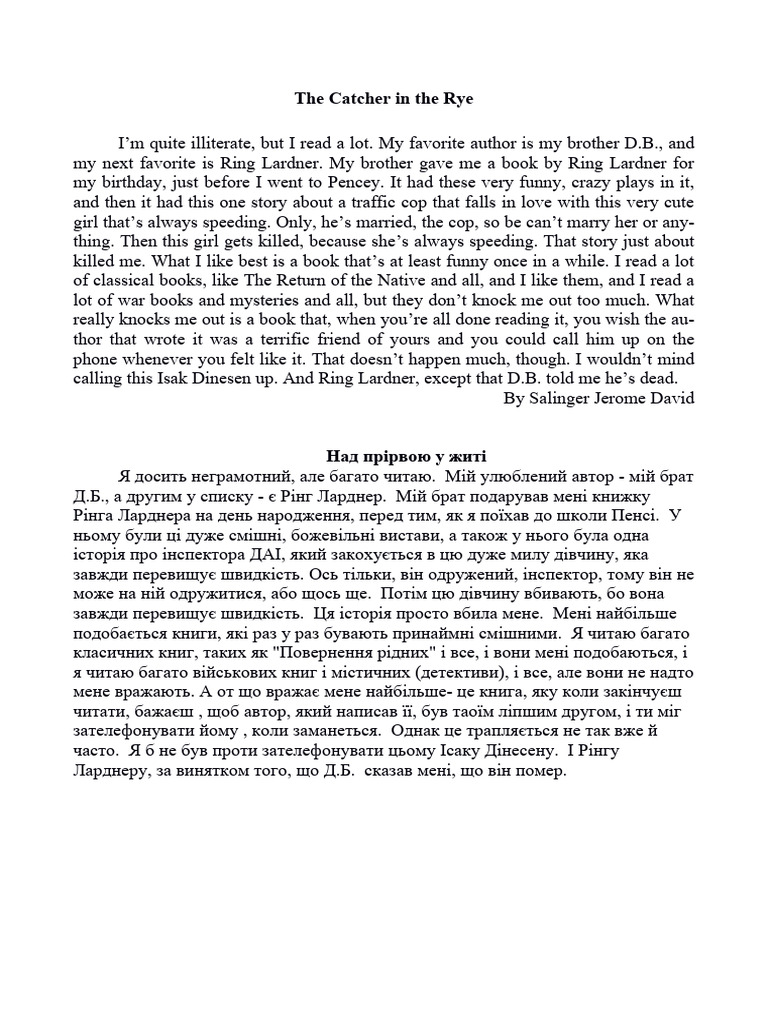 The Catcher in the Rye

I'm quite illiterate, but I read a lot. My favorite author is my brother D.B., and my next favorite is Ring Lardner. My brother gave me a book by Ring Lardner for my birthday, just before I went to Pencey. It had these very funny, crazy plays in it, and then it had this one story about a traffic cop that falls in love with this very cute girl that's always speeding. Only, he's married, the cop, so be can't marry her or anything. Then this girl gets killed, because she's always speeding. That story just about killed me. What I like best is a book that's at least funny once in a while. I read a lot of classical books, like The Return of the Native and all, and I like them, and I read a lot of war books and mysteries and all, but they don't knock me out too much. What really knocks me out is a book that, when you're all done reading it, you wish the author that wrote it was a terrific friend of yours and you could call him up on the phone whenever you felt like it. That doesn't happen much, though. I wouldn't mind calling this Isak Dinesen up. And Ring Lardner, except that D.B. told me he's dead.
By Salinger Jerome David

Над прірвою у житі
Я досить неграмотний, але багато читаю. Мій улюблений автор - мій брат Д.Б., а другим у списку - є Рінг Ларднер. Мій брат подарував мені книжку Рінга Ларднера на день народження, перед тим, як я поїхав до школи Пенсі. У ньому були ці дуже смішні, божевільні вистави, а також у нього була одна історія про інспектора ДАІ, який закохується в цю дуже милу дівчину, яка завжди перевищує швидкість. Ось тільки, він одружений, інспектор, тому він не може на ній одружитися, або щось ще. Потім цю дівчину вбивають, бо вона завжди перевищує швидкість. Ця історія просто вбила мене. Мені найбільше подобається книги, які раз у раз бувають принаймні смішними. Я читаю багато класичних книг, таких як "Повернення рідних" і все, і вони мені подобаються, і я читаю багато військових книг і містичних (детективи), і все, але вони не надто мене вражають. А от що вражає мене найбільше- це книга, яку коли закінчуєш читати, бажаєш , щоб автор, який написав її, був таоїм ліпшим другом, і ти міг зателефонувати йому , коли заманеться. Однак це трапляється не так вже й часто. Я б не був проти зателефонувати цьому Ісаку Дінесену. І Рінгу Ларднеру, за винятком того, що Д.Б. сказав мені, що він помер.